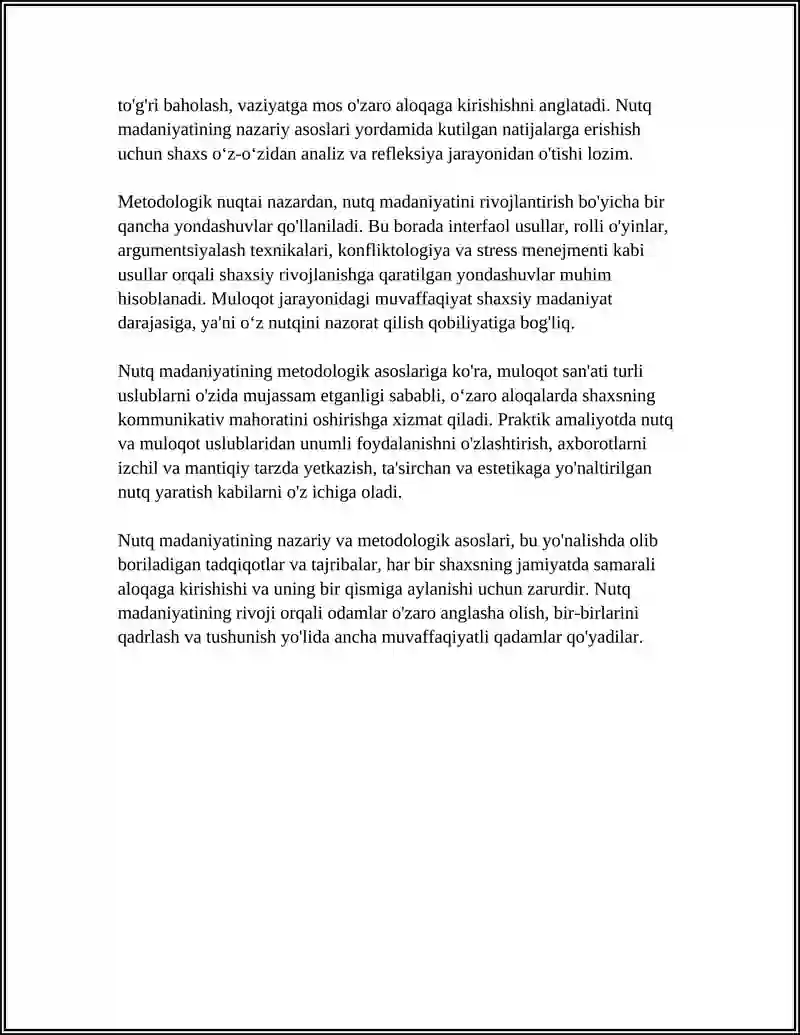 to'g'ri baholash, vaziyatga mos o'zaro aloqaga kirishishni anglatadi. Nutq madaniyatining nazariy asoslari yordamida kutilgan natijalarga erishish uchun shaxs o'z-o'zidan analiz va refleksiya jarayonidan o'tishi lozim.

Metodologik nuqtai nazardan, nutq madaniyatini rivojlantirish bo'yicha bir qancha yondashuvlar qo'llaniladi. Bu borada interfaol usullar, rolli o'yinlar, argumentsiyalash texnikalari, konfliktologiya va stress menejmenti kabi usullar orqali shaxsiy rivojlanishga qaratilgan yondashuvlar muhim hisoblanadi. Muloqot jarayonidagi muvaffaqiyat shaxsiy madaniyat darajasiga, ya'ni o'z nutqini nazorat qilish qobiliyatiga bog'liq.

Nutq madaniyatining metodologik asoslariga ko'ra, muloqot san'ati turli uslublarni o'zida mujassam etganligi sababli, o'zaro aloqalarda shaxsning kommunikativ mahoratini oshirishga xizmat qiladi. Praktik amaliyotda nutq va muloqot uslublaridan unumli foydalanishni o'zlashtirish, axborotlarni izchil va mantiqiy tarzda yetkazish, ta'sirchan va estetikaga yo'naltirilgan nutq yaratish kabilarni o'z ichiga oladi.

Nutq madaniyatining nazariy va metodologik asoslari, bu yo'nalishda olib boriladigan tadqiqotlar va tajribalar, har bir shaxsning jamiyatda samarali aloqaga kirishishi va uning bir qismiga aylanishi uchun zarurdir. Nutq madaniyatining rivoji orqali odamlar o'zaro anglasha olish, bir-birlarini qadrlash va tushunish yo'lida ancha muvaffaqiyatli qadamlar qo'yadilar.